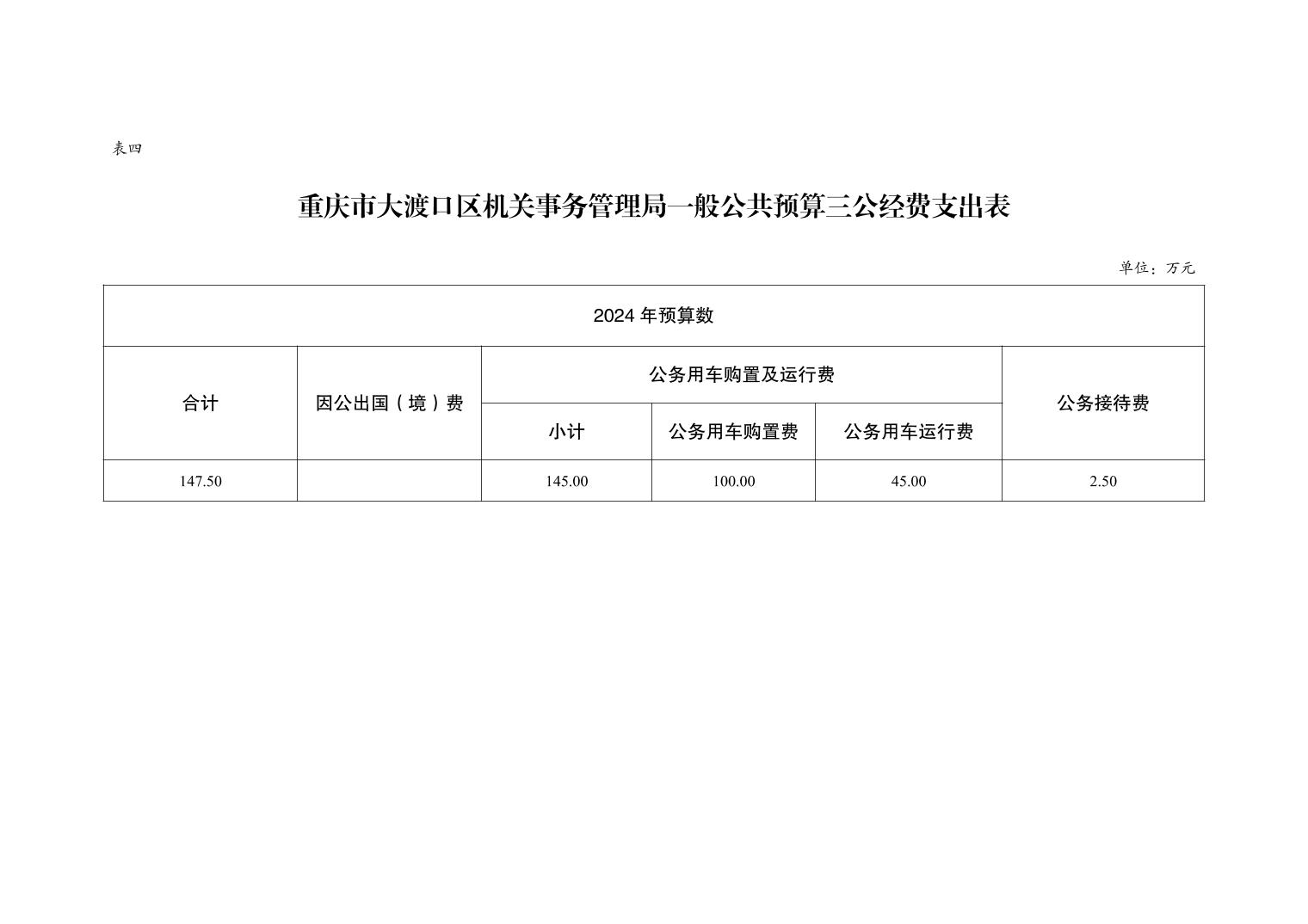 表四

重庆市大渡口区机关事务管理局一般公共预算三公经费支出表

单位：万元

| 2024年预算数 | | | | | |
|---|---|---|---|---|---|
| 合计 | 因公出国（境）费 | 公务用车购置及运行费 | | | 公务接待费 |
| | | 小计 | 公务用车购置费 | 公务用车运行费 | |
| 147.50 | | 145.00 | 100.00 | 45.00 | 2.50 |